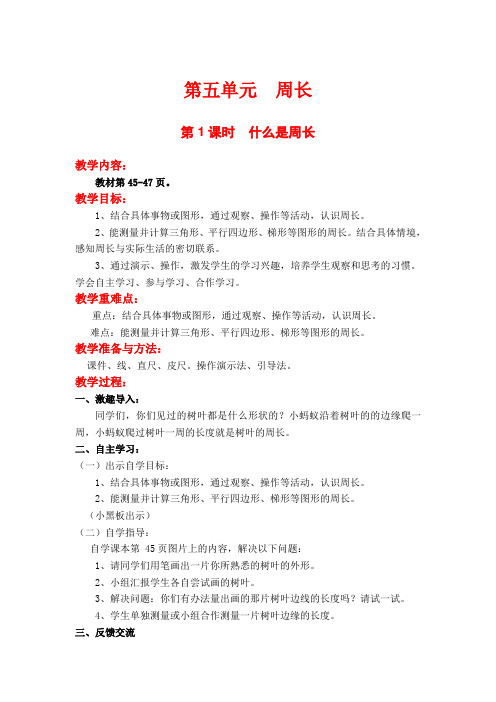 第五单元　周长

第 1 课时　什么是周长

教学内容：

教材第 45-47 页。

教学目标：

1、结合具体事物或图形，通过观察、操作等活动，认识周长。

2、能测量并计算三角形、平行四边形、梯形等图形的周长。结合具体情境，感知周长与实际生活的密切联系。

3、通过演示、操作，激发学生的学习兴趣，培养学生观察和思考的习惯。学会自主学习、参与学习、合作学习。

教学重难点：

重点：结合具体事物或图形，通过观察、操作等活动，认识周长。

难点：能测量并计算三角形、平行四边形、梯形等图形的周长。

教学准备与方法：

课件、线、直尺、皮尺。操作演示法、引导法。

教学过程：

一、激趣导入：

同学们，你们见过的树叶都是什么形状的？小蚂蚁沿着树叶的的边缘爬一周，小蚂蚁爬过树叶一周的长度就是树叶的周长。

二、自主学习：

（一）出示自学目标：

1、结合具体事物或图形，通过观察、操作等活动，认识周长。

2、能测量并计算三角形、平行四边形、梯形等图形的周长。

（小黑板出示）

（二）自学指导：

自学课本第 45 页图片上的内容，解决以下问题：

1、请同学们用笔画出一片你所熟悉的树叶的外形。

2、小组汇报学生各自尝试画的树叶。

3、解决问题：你们有办法量出画的那片树叶边线的长度吗？请试一试。

4、学生单独测量或小组合作测量一片树叶边缘的长度。

三、反馈交流